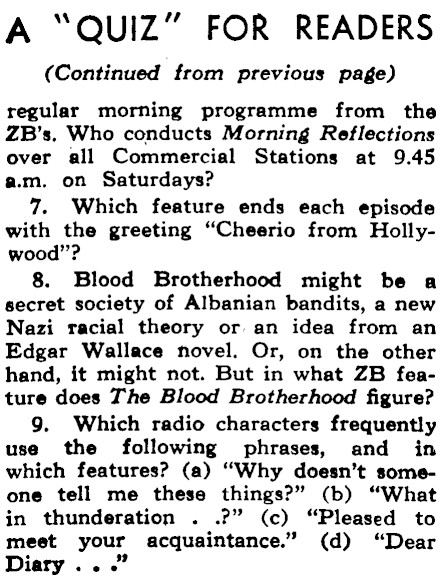 A "QUIZ" FOR READERS

(Continued from previous page)

regular morning programme from the ZB's. Who conducts Morning Reflections over all Commercial Stations at 9.45 a.m. on Saturdays?

7. Which feature ends each episode with the greeting "Cheerio from Hollywood"?

8. Blood Brotherhood might be a secret society of Albanian bandits, a new Nazi racial theory or an idea from an Edgar Wallace novel. Or, on the other hand, it might not. But in what ZB feature does The Blood Brotherhood figure?

9. Which radio characters frequently use the following phrases, and in which features? (a) "Why doesn't someone tell me these things?" (b) "What in thunderation . .?" (c) "Pleased to meet your acquaintance." (d) "Dear Diary . . ."